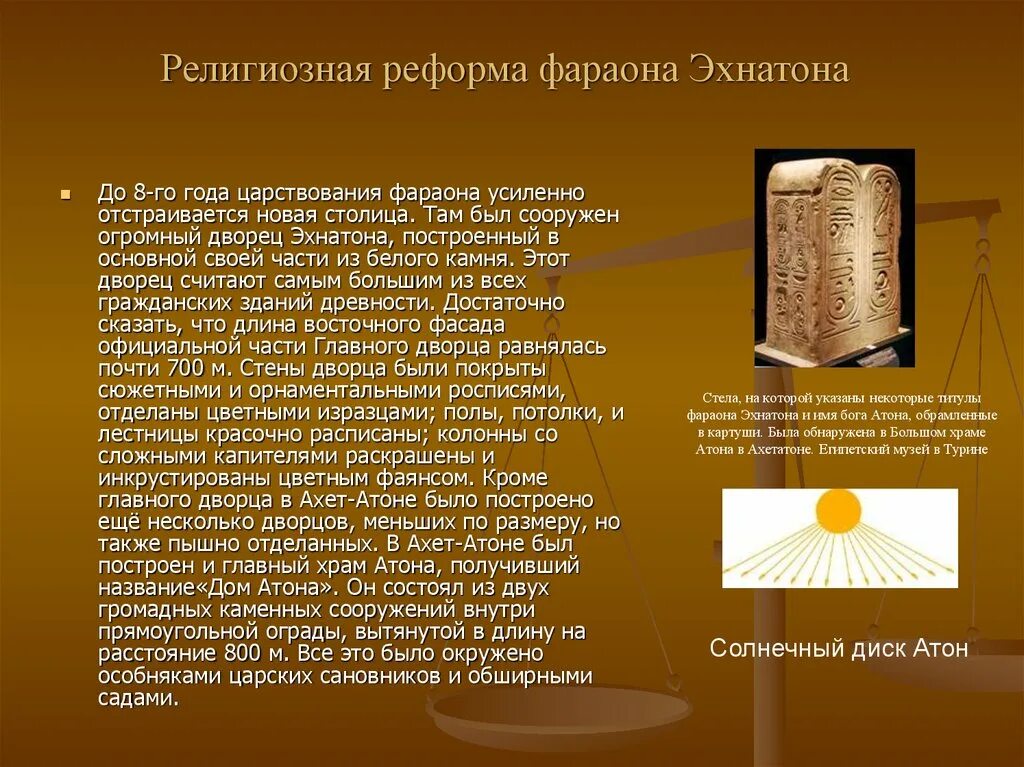 Религиозная реформа фараона Эхнатона

До 8-го года царствования фараона усиленно отстраивается новая столица. Там был сооружен огромный дворец Эхнатона, построенный в основной своей части из белого камня. Этот дворец считают самым большим из всех гражданских зданий древности. Достаточно сказать, что длина восточного фасада официальной части Главного дворца равнялась почти 700 м. Стены дворца были покрыты сюжетными и орнаментальными росписями, отделаны цветными изразцами; полы, потолки, и лестницы красочно расписаны; колонны со сложными капителями раскрашены и инкрустированы цветным фаянсом. Кроме главного дворца в Ахет-Атоне было построено ещё несколько дворцов, меньших по размеру, но также пышно отделанных. В Ахет-Атоне был построен и главный храм Атона, получивший название«Дом Атона». Он состоял из двух громадных каменных сооружений внутри прямоугольной ограды, вытянутой в длину на расстояние 800 м. Все это было окружено особняками царских сановников и обширными садами.

Стела, на которой указаны некоторые титулы фараона Эхнатона и имя бога Атона, обрамленные в картуши. Была обнаружена в Большом храме Атона в Ахетатоне. Египетский музей в Турине

Солнечный диск Атон